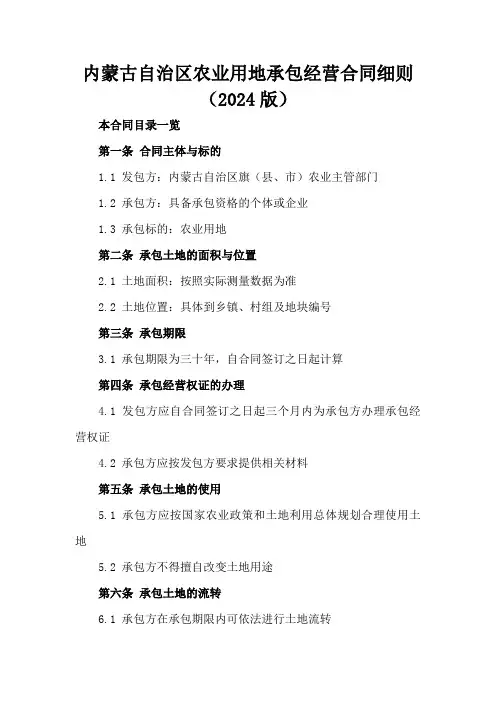 内蒙古自治区农业用地承包经营合同细则（2024版）

本合同目录一览

第一条 合同主体与标的

1.1 发包方：内蒙古自治区旗（县、市）农业主管部门

1.2 承包方：具备承包资格的个体或企业

1.3 承包标的：农业用地

第二条 承包土地的面积与位置

2.1 土地面积：按照实际测量数据为准

2.2 土地位置：具体到乡镇、村组及地块编号

第三条 承包期限

3.1 承包期限为三十年，自合同签订之日起计算

第四条 承包经营权证的办理

4.1 发包方应自合同签订之日起三个月内为承包方办理承包经营权证

4.2 承包方应按发包方要求提供相关材料

第五条 承包土地的使用

5.1 承包方应按国家农业政策和土地利用总体规划合理使用土地

5.2 承包方不得擅自改变土地用途

第六条 承包土地的流转

6.1 承包方在承包期限内可依法进行土地流转